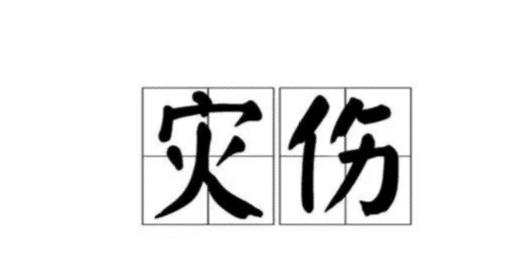 灾伤